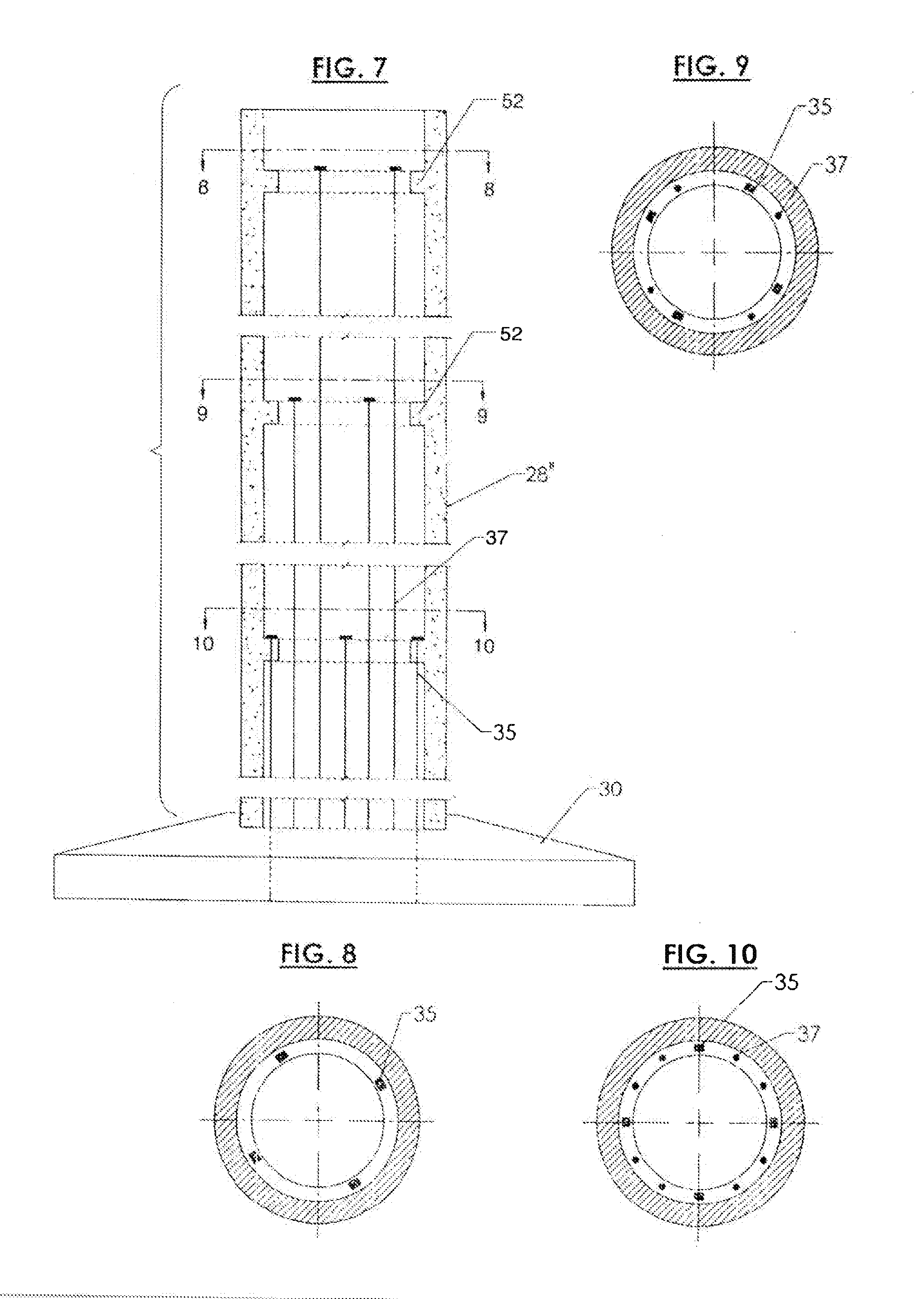 FIG. 7

52

8

8

52

9

9

28"

37

10

10

35

30

FIG. 9

35

37

FIG. 8

35

FIG. 10

35

37